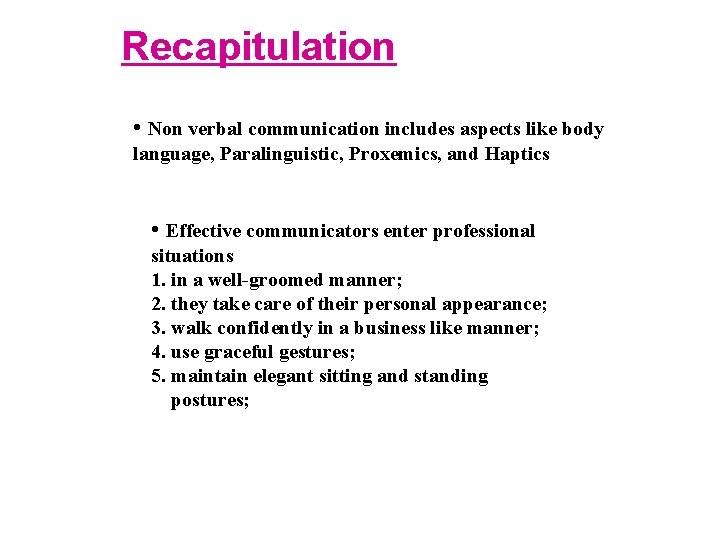 Recapitulation

• Non verbal communication includes aspects like body language, Paralinguistic, Proxemics, and Haptics

• Effective communicators enter professional situations
1. in a well-groomed manner;
2. they take care of their personal appearance;
3. walk confidently in a business like manner;
4. use graceful gestures;
5. maintain elegant sitting and standing postures;